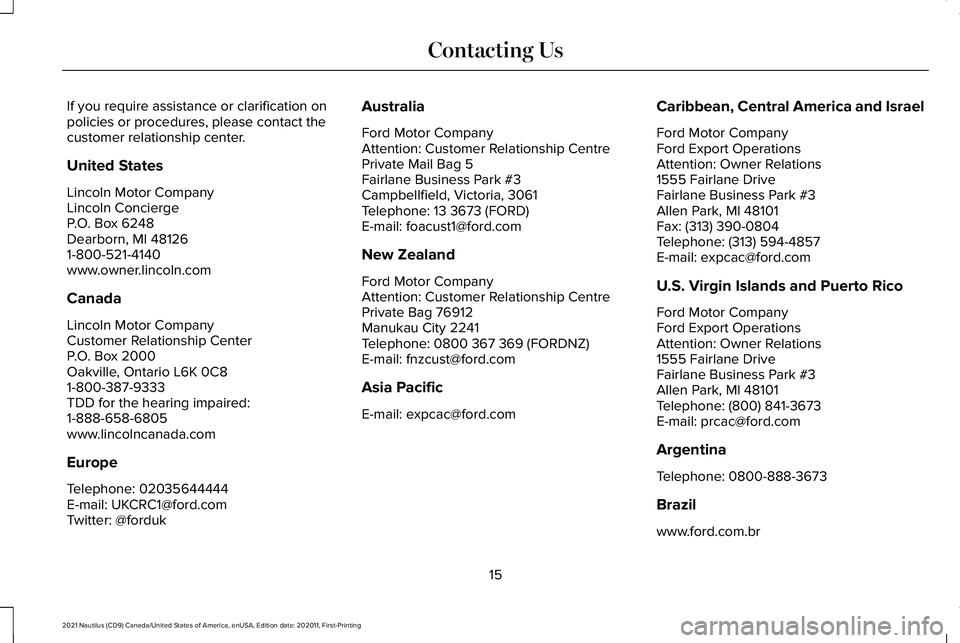 Contacting Us

If you require assistance or clarification on policies or procedures, please contact the customer relationship center.

United States

Lincoln Motor Company
Lincoln Concierge
P.O. Box 6248
Dearborn, MI 48126
1-800-521-4140
www.owner.lincoln.com

Canada

Lincoln Motor Company
Customer Relationship Center
P.O. Box 2000
Oakville, Ontario L6K 0C8
1-800-387-9333
TDD for the hearing impaired:
1-888-658-6805
www.lincolncanada.com

Europe

Telephone: 02035644444
E-mail: UKCRC1@ford.com
Twitter: @forduk

Australia

Ford Motor Company
Attention: Customer Relationship Centre
Private Mail Bag 5
Fairlane Business Park #3
Campbellfield, Victoria, 3061
Telephone: 13 3673 (FORD)
E-mail: foacust1@ford.com

New Zealand

Ford Motor Company
Attention: Customer Relationship Centre
Private Bag 76912
Manukau City 2241
Telephone: 0800 367 369 (FORDNZ)
E-mail: fnzcust@ford.com

Asia Pacific

E-mail: expcac@ford.com

Caribbean, Central America and Israel

Ford Motor Company
Ford Export Operations
Attention: Owner Relations
1555 Fairlane Drive
Fairlane Business Park #3
Allen Park, MI 48101
Fax: (313) 390-0804
Telephone: (313) 594-4857
E-mail: expcac@ford.com

U.S. Virgin Islands and Puerto Rico

Ford Motor Company
Ford Export Operations
Attention: Owner Relations
1555 Fairlane Drive
Fairlane Business Park #3
Allen Park, MI 48101
Telephone: (800) 841-3673
E-mail: prcac@ford.com

Argentina

Telephone: 0800-888-3673

Brazil

www.ford.com.br

15

2021 Nautilus (CD9) Canada/United States of America, enUSA, Edition date: 202011, First-Printing

carmanualsonline.info